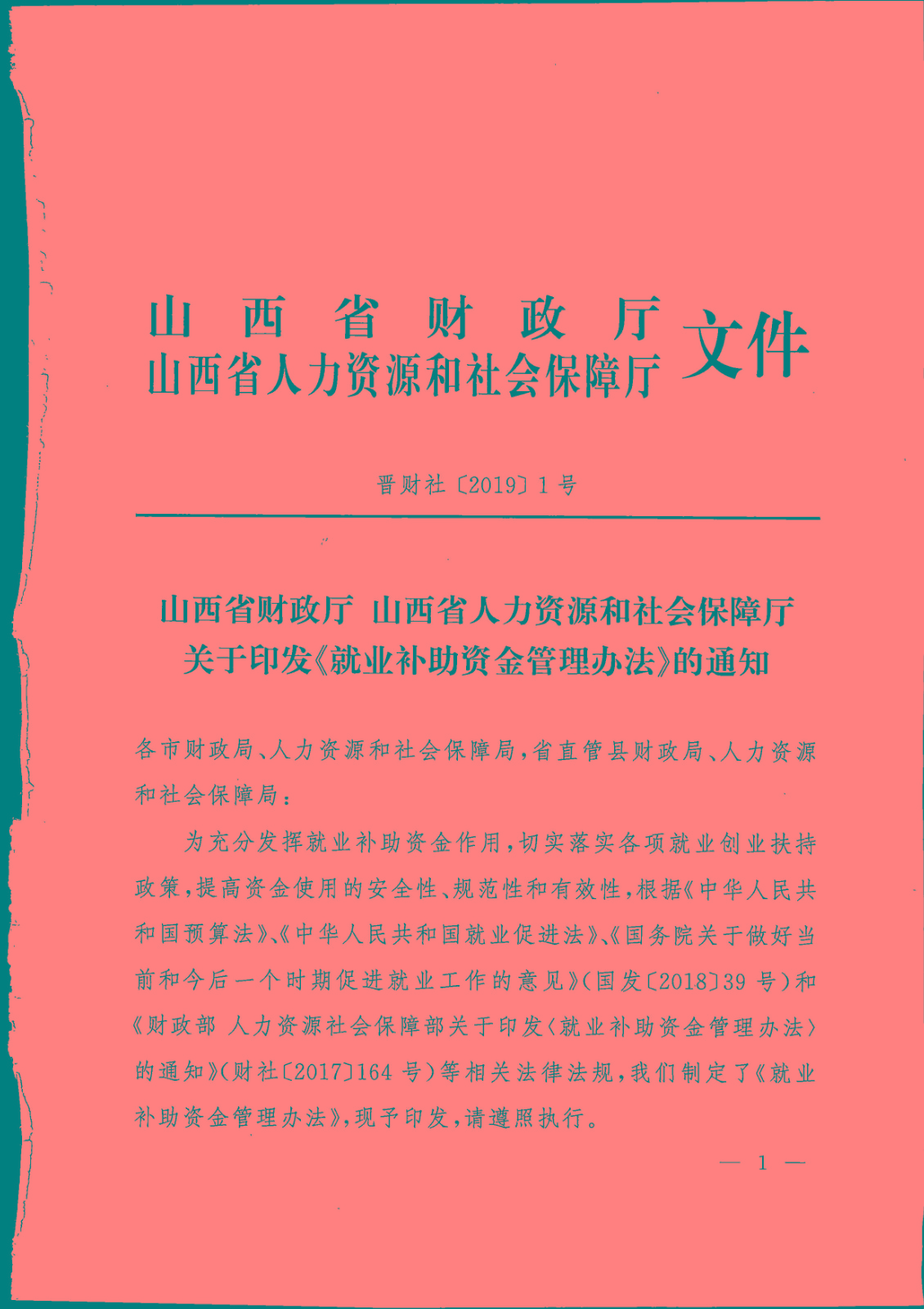 山西省财政厅
山西省人力资源和社会保障厅 文件

晋财社〔2019〕1号

山西省财政厅 山西省人力资源和社会保障厅
关于印发《就业补助资金管理办法》的通知

各市财政局、人力资源和社会保障局，省直管县财政局、人力资源和社会保障局：

为充分发挥就业补助资金作用，切实落实各项就业创业扶持政策，提高资金使用的安全性、规范性和有效性，根据《中华人民共和国预算法》、《中华人民共和国就业促进法》、《国务院关于做好当前和今后一个时期促进就业工作的意见》（国发〔2018〕39号）和《财政部 人力资源社会保障部关于印发〈就业补助资金管理办法〉的通知》（财社〔2017〕164号）等相关法律法规，我们制定了《就业补助资金管理办法》，现予印发，请遵照执行。

— 1 —